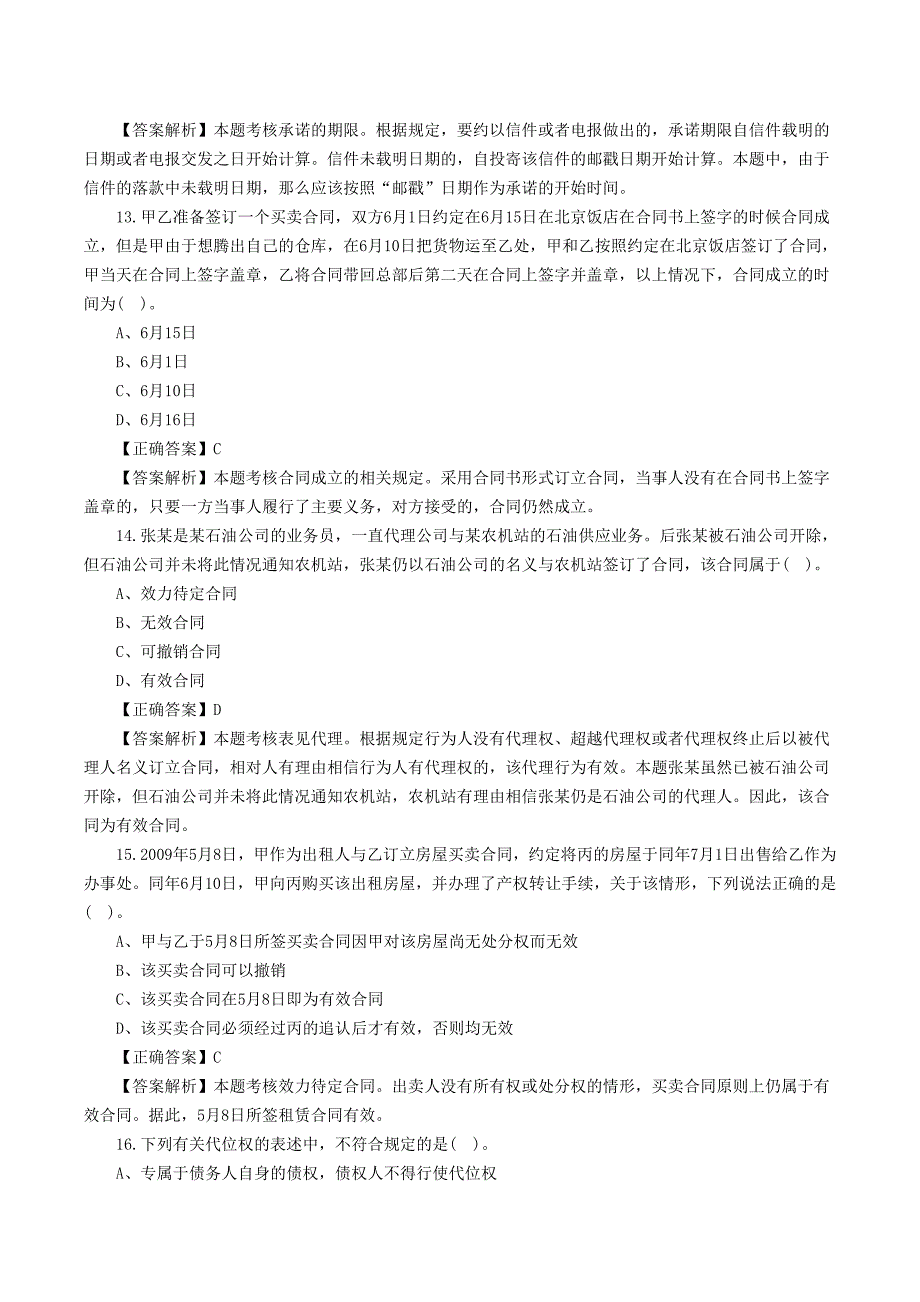 【答案解析】本题考核承诺的期限。根据规定，要约以信件或者电报做出的，承诺期限自信件载明的日期或者电报交发之日开始计算。信件未载明日期的，自投寄该信件的邮戳日期开始计算。本题中，由于信件的落款中未载明日期，那么应该按照“邮戳”日期作为承诺的开始时间。

13.甲乙准备签订一个买卖合同，双方6月1日约定在6月15日在北京饭店在合同书上签字的时候合同成立，但是甲由于想腾出自己的仓库，在6月10日把货物运至乙处，甲和乙按照约定在北京饭店签订了合同，甲当天在合同上签字盖章，乙将合同带回总部后第二天在合同上签字并盖章，以上情况下，合同成立的时间为( )。

A、6月15日

B、6月1日

C、6月10日

D、6月16日

【正确答案】C

【答案解析】本题考核合同成立的相关规定。采用合同书形式订立合同，当事人没有在合同书上签字盖章的，只要一方当事人履行了主要义务，对方接受的，合同仍然成立。

14.张某是某石油公司的业务员，一直代理公司与某农机站的石油供应业务。后张某被石油公司开除，但石油公司并未将此情况通知农机站，张某仍以石油公司的名义与农机站签订了合同，该合同属于( )。

A、效力待定合同

B、无效合同

C、可撤销合同

D、有效合同

【正确答案】D

【答案解析】本题考核表见代理。根据规定行为人没有代理权、超越代理权或者代理权终止后以被代理人名义订立合同，相对人有理由相信行为人有代理权的，该代理行为有效。本题张某虽然已被石油公司开除，但石油公司并未将此情况通知农机站，农机站有理由相信张某仍是石油公司的代理人。因此，该合同为有效合同。

15.2009年5月8日，甲作为出租人与乙订立房屋买卖合同，约定将丙的房屋于同年7月1日出售给乙作为办事处。同年6月10日，甲向丙购买该出租房屋，并办理了产权转让手续，关于该情形，下列说法正确的是( )。

A、甲与乙于5月8日所签买卖合同因甲对该房屋尚无处分权而无效

B、该买卖合同可以撤销

C、该买卖合同在5月8日即为有效合同

D、该买卖合同必须经过丙的追认后才有效，否则均无效

【正确答案】C

【答案解析】本题考核效力待定合同。出卖人没有所有权或处分权的情形，买卖合同原则上仍属于有效合同。据此，5月8日所签租赁合同有效。

16.下列有关代位权的表述中，不符合规定的是( )。

A、专属于债务人自身的债权，债权人不得行使代位权